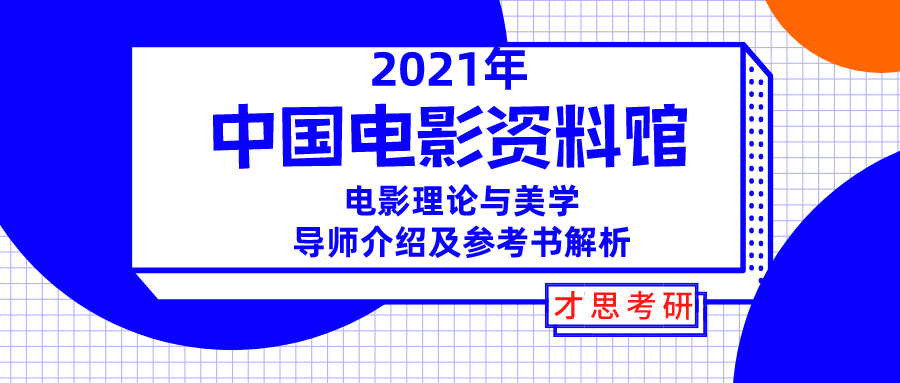 2021年
中国电影资料馆
电影理论与美学
导师介绍及参考书解析

才思考研